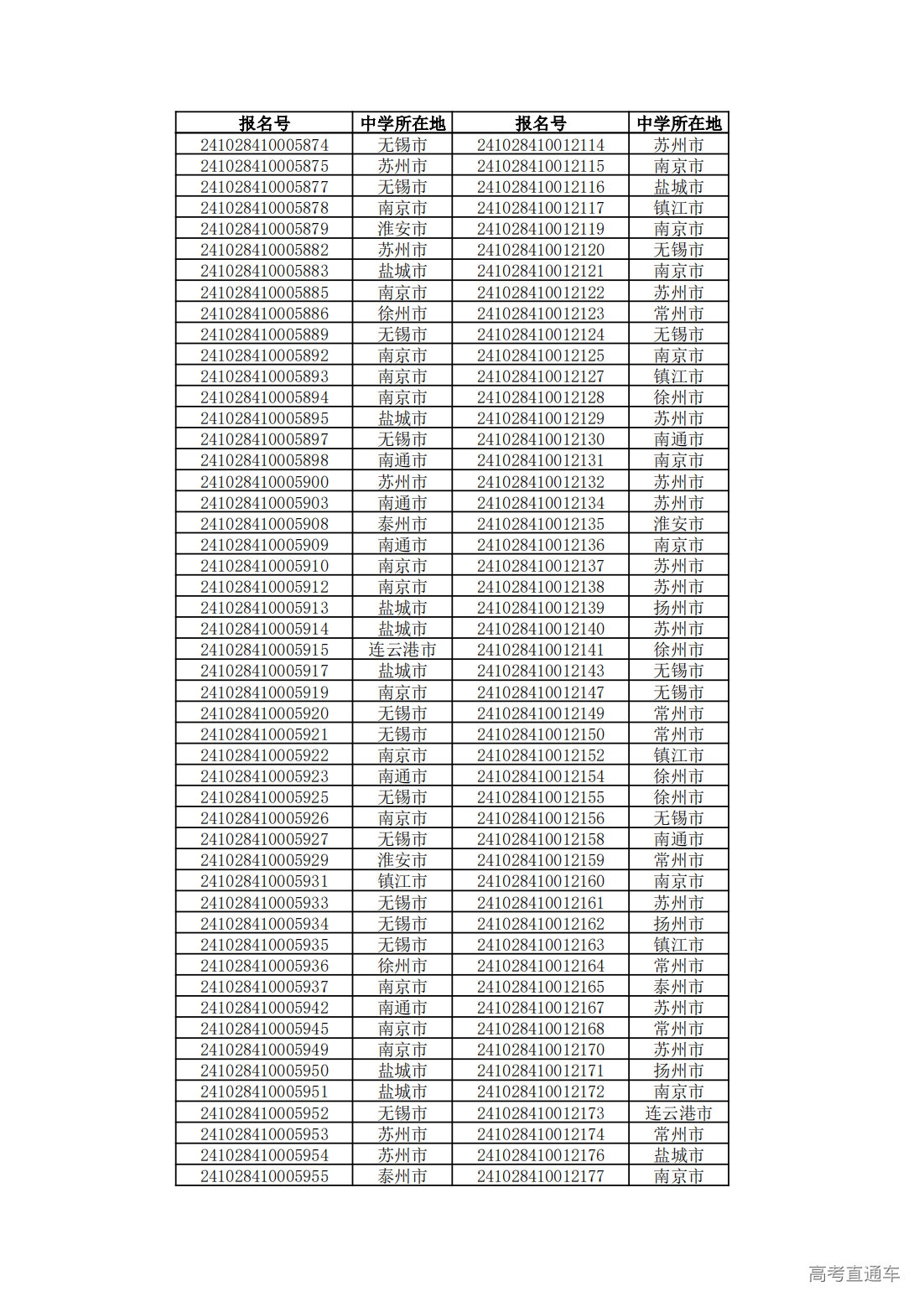 | 报名号 | 中学所在地 | 报名号 | 中学所在地 |
|---|---|---|---|
| 241028410005874 | 无锡市 | 241028410012114 | 苏州市 |
| 241028410005875 | 苏州市 | 241028410012115 | 南京市 |
| 241028410005877 | 无锡市 | 241028410012116 | 盐城市 |
| 241028410005878 | 南京市 | 241028410012117 | 镇江市 |
| 241028410005879 | 淮安市 | 241028410012119 | 南京市 |
| 241028410005882 | 苏州市 | 241028410012120 | 无锡市 |
| 241028410005883 | 盐城市 | 241028410012121 | 南京市 |
| 241028410005885 | 南京市 | 241028410012122 | 苏州市 |
| 241028410005886 | 徐州市 | 241028410012123 | 常州市 |
| 241028410005889 | 无锡市 | 241028410012124 | 无锡市 |
| 241028410005892 | 南京市 | 241028410012125 | 南京市 |
| 241028410005893 | 南京市 | 241028410012127 | 镇江市 |
| 241028410005894 | 南京市 | 241028410012128 | 徐州市 |
| 241028410005895 | 盐城市 | 241028410012129 | 苏州市 |
| 241028410005897 | 无锡市 | 241028410012130 | 南通市 |
| 241028410005898 | 南通市 | 241028410012131 | 南京市 |
| 241028410005900 | 苏州市 | 241028410012132 | 苏州市 |
| 241028410005903 | 南通市 | 241028410012134 | 苏州市 |
| 241028410005908 | 泰州市 | 241028410012135 | 淮安市 |
| 241028410005909 | 南通市 | 241028410012136 | 南京市 |
| 241028410005910 | 南京市 | 241028410012137 | 苏州市 |
| 241028410005912 | 南京市 | 241028410012138 | 苏州市 |
| 241028410005913 | 盐城市 | 241028410012139 | 扬州市 |
| 241028410005914 | 盐城市 | 241028410012140 | 苏州市 |
| 241028410005915 | 连云港市 | 241028410012141 | 徐州市 |
| 241028410005917 | 盐城市 | 241028410012143 | 无锡市 |
| 241028410005919 | 南京市 | 241028410012147 | 无锡市 |
| 241028410005920 | 无锡市 | 241028410012149 | 常州市 |
| 241028410005921 | 无锡市 | 241028410012150 | 常州市 |
| 241028410005922 | 南京市 | 241028410012152 | 镇江市 |
| 241028410005923 | 南通市 | 241028410012154 | 徐州市 |
| 241028410005925 | 无锡市 | 241028410012155 | 徐州市 |
| 241028410005926 | 南京市 | 241028410012156 | 无锡市 |
| 241028410005927 | 无锡市 | 241028410012158 | 南通市 |
| 241028410005929 | 淮安市 | 241028410012159 | 常州市 |
| 241028410005931 | 镇江市 | 241028410012160 | 南京市 |
| 241028410005933 | 无锡市 | 241028410012161 | 苏州市 |
| 241028410005934 | 无锡市 | 241028410012162 | 扬州市 |
| 241028410005935 | 无锡市 | 241028410012163 | 镇江市 |
| 241028410005936 | 徐州市 | 241028410012164 | 常州市 |
| 241028410005937 | 南京市 | 241028410012165 | 泰州市 |
| 241028410005942 | 南通市 | 241028410012167 | 苏州市 |
| 241028410005945 | 南京市 | 241028410012168 | 常州市 |
| 241028410005949 | 南京市 | 241028410012170 | 苏州市 |
| 241028410005950 | 盐城市 | 241028410012171 | 扬州市 |
| 241028410005951 | 盐城市 | 241028410012172 | 南京市 |
| 241028410005952 | 无锡市 | 241028410012173 | 连云港市 |
| 241028410005953 | 苏州市 | 241028410012174 | 常州市 |
| 241028410005954 | 苏州市 | 241028410012176 | 盐城市 |
| 241028410005955 | 泰州市 | 241028410012177 | 南京市 |

高考直通车